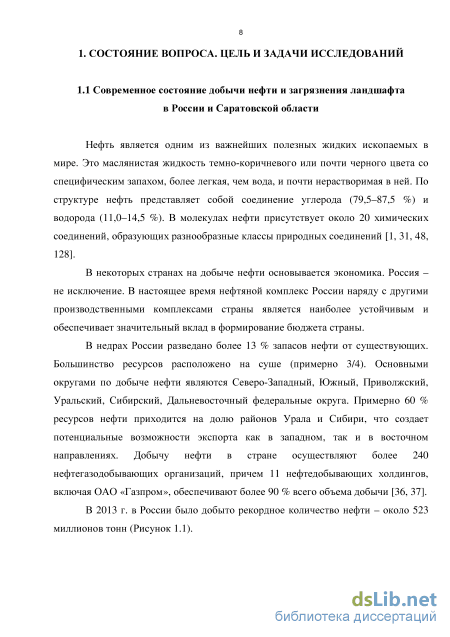 8

1. СОСТОЯНИЕ ВОПРОСА. ЦЕЛЬ И ЗАДАЧИ ИССЛЕДОВАНИЙ

1.1 Современное состояние добычи нефти и загрязнения ландшафта в России и Саратовской области

Нефть является одним из важнейших полезных жидких ископаемых в мире. Это маслянистая жидкость темно-коричневого или почти черного цвета со специфическим запахом, более легкая, чем вода, и почти нерастворимая в ней. По структуре нефть представляет собой соединение углерода (79,5–87,5 %) и водорода (11,0–14,5 %). В молекулах нефти присутствует около 20 химических соединений, образующих разнообразные классы природных соединений [1, 31, 48, 128].

В некоторых странах на добыче нефти основывается экономика. Россия – не исключение. В настоящее время нефтяной комплекс России наряду с другими производственными комплексами страны является наиболее устойчивым и обеспечивает значительный вклад в формирование бюджета страны.

В недрах России разведано более 13 % запасов нефти от существующих. Большинство ресурсов расположено на суше (примерно 3/4). Основными округами по добыче нефти являются Северо-Западный, Южный, Приволжский, Уральский, Сибирский, Дальневосточный федеральные округа. Примерно 60 % ресурсов нефти приходится на долю районов Урала и Сибири, что создает потенциальные возможности экспорта как в западном, так и в восточном направлениях. Добычу нефти в стране осуществляют более 240 нефтегазодобывающих организаций, причем 11 нефтедобывающих холдингов, включая ОАО «Газпром», обеспечивают более 90 % всего объема добычи [36, 37].

В 2013 г. в России было добыто рекордное количество нефти – около 523 миллионов тонн (Рисунок 1.1).

dsLib.net
библиотека диссертаций